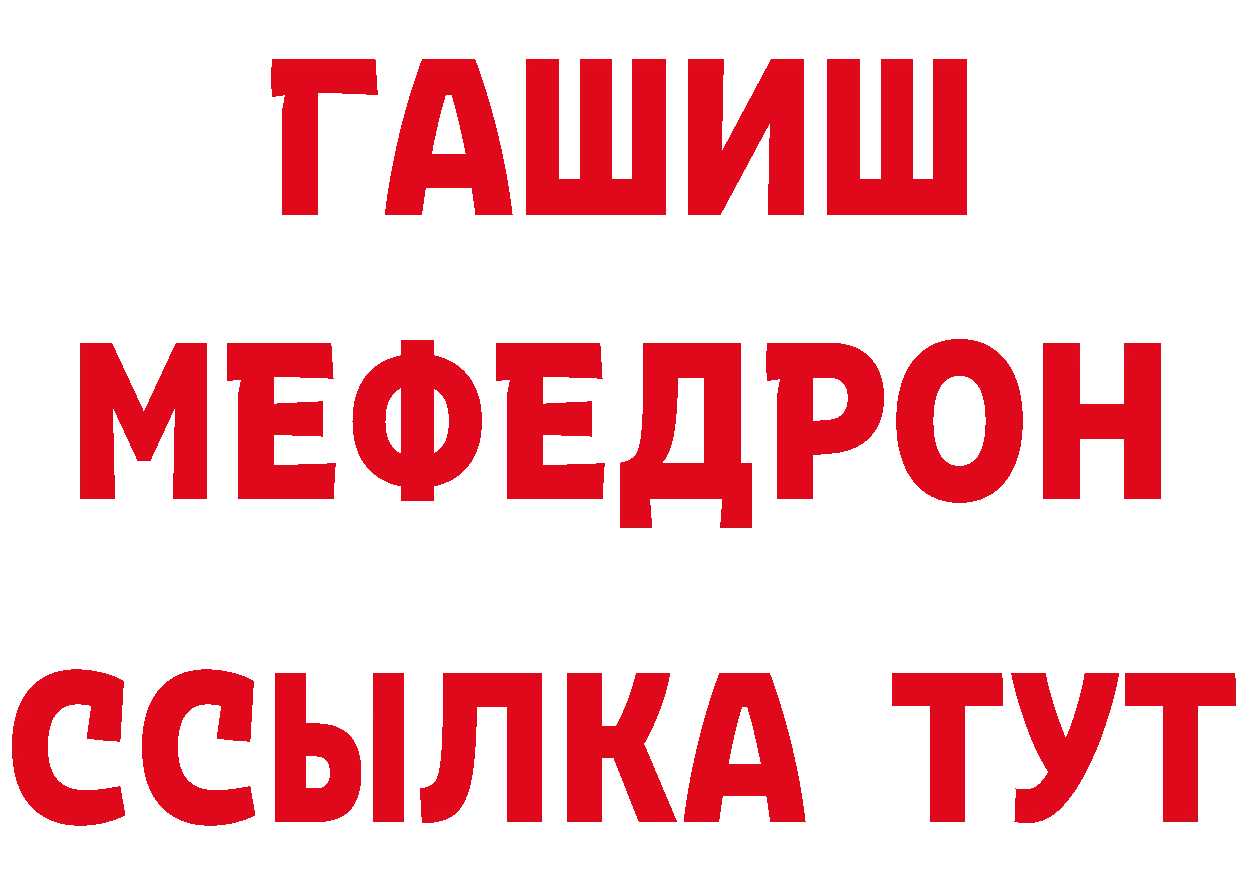 ГАШИШ
МЕФЕДРОН
ССЫЛКА ТУТ